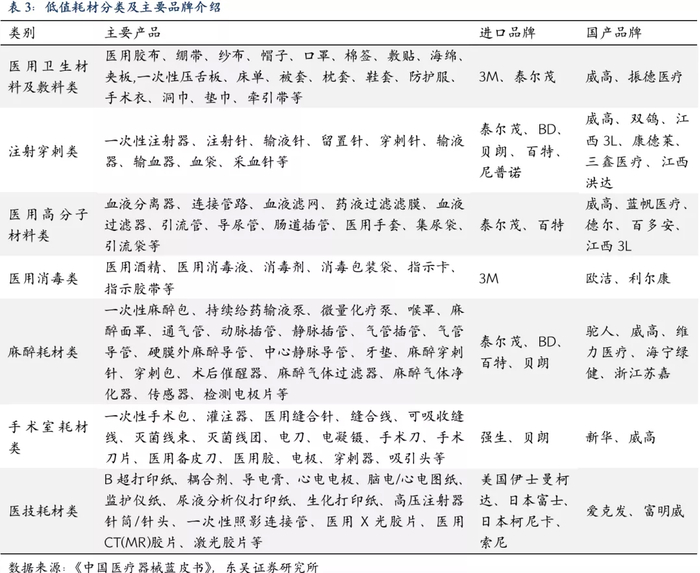 表3：低值耗材分类及主要品牌介绍

| 类别 | 主要产品 | 进口品牌 | 国产品牌 |
|---|---|---|---|
| 医用卫生材料及敷料类 | 医用胶布、绷带、纱布、帽子、口罩、棉签、敷贴、海绵、夹板,一次性压舌板、床单、被套、枕套、鞋套、防护服、手术衣、洞巾、垫巾、牵引带等 | 3M、泰尔茂 | 威高、振德医疗 |
| 注射穿刺类 | 一次性注射器、注射针、输液针、留置针、穿刺针、输液器、输血器、血袋、采血针等 | 泰尔茂、BD、贝朗、百特、尼普诺 | 威高、双鸽、江西3L、康德莱、三鑫医疗、江西洪达 |
| 医用高分子材料类 | 血液分离器、连接管路、血液滤网、药液过滤滤膜、血液过滤器、引流管、导尿管、肠道插管、医用手套、集尿袋、引流袋等 | 泰尔茂、百特 | 威高、蓝帆医疗、德尔、百多安、江西3L |
| 医用消毒类 | 医用酒精、医用消毒液、消毒剂、消毒包装袋、指示卡、指示胶带等 | 3M | 欧洁、利尔康 |
| 麻醉耗材类 | 一次性麻醉包、持续给药输液泵、微量化疗泵、喉罩、麻醉面罩、通气管、动脉插管、静脉插管、气管插管、气管导管、硬膜外麻醉导管、中心静脉导管、牙垫、麻醉穿刺针、穿刺包、术后催醒器、麻醉气体过滤器、麻醉气体净化器、传感器、检测电极片等 | 泰尔茂、BD、百特、贝朗 | 驼人、威高、维力医疗、海宁绿健、浙江苏嘉 |
| 手术室耗材类 | 一次性手术包、灌注器、医用缝合针、缝合线、可吸收缝线、灭菌线束、灭菌线团、电刀、电凝镊、手术刀、手术刀片、医用备皮刀、医用胶、电极、穿刺器、吸引头等 | 强生、贝朗 | 新华、威高 |
| 医技耗材类 | B超打印纸、耦合剂、导电膏、心电电极、脑电/心电图纸、监护仪纸、尿液分析仪打印纸、生化打印纸、高压注射器针筒/针头、一次性照影连接管、医用X光胶片、医用CT(MR)胶片、激光胶片等 | 美国伊士曼柯达、日本富士、日本柯尼卡、索尼 | 爱克发、富明威 |

数据来源：《中国医疗器械蓝皮书》，东吴证券研究所